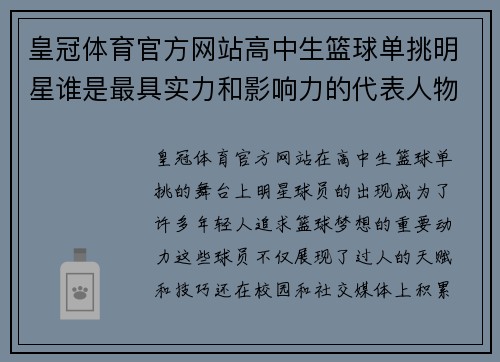 皇冠体育官方网站高中生篮球单挑明星谁是最具实力和影响力的代表人物

皇冠体育官方网站在高中生篮球单挑的舞台上明星球员的出现成为了许多年轻人追求篮球梦想的重要动力这些球员不仅展现了过人的天赋和技巧还在校园和社交媒体上积累